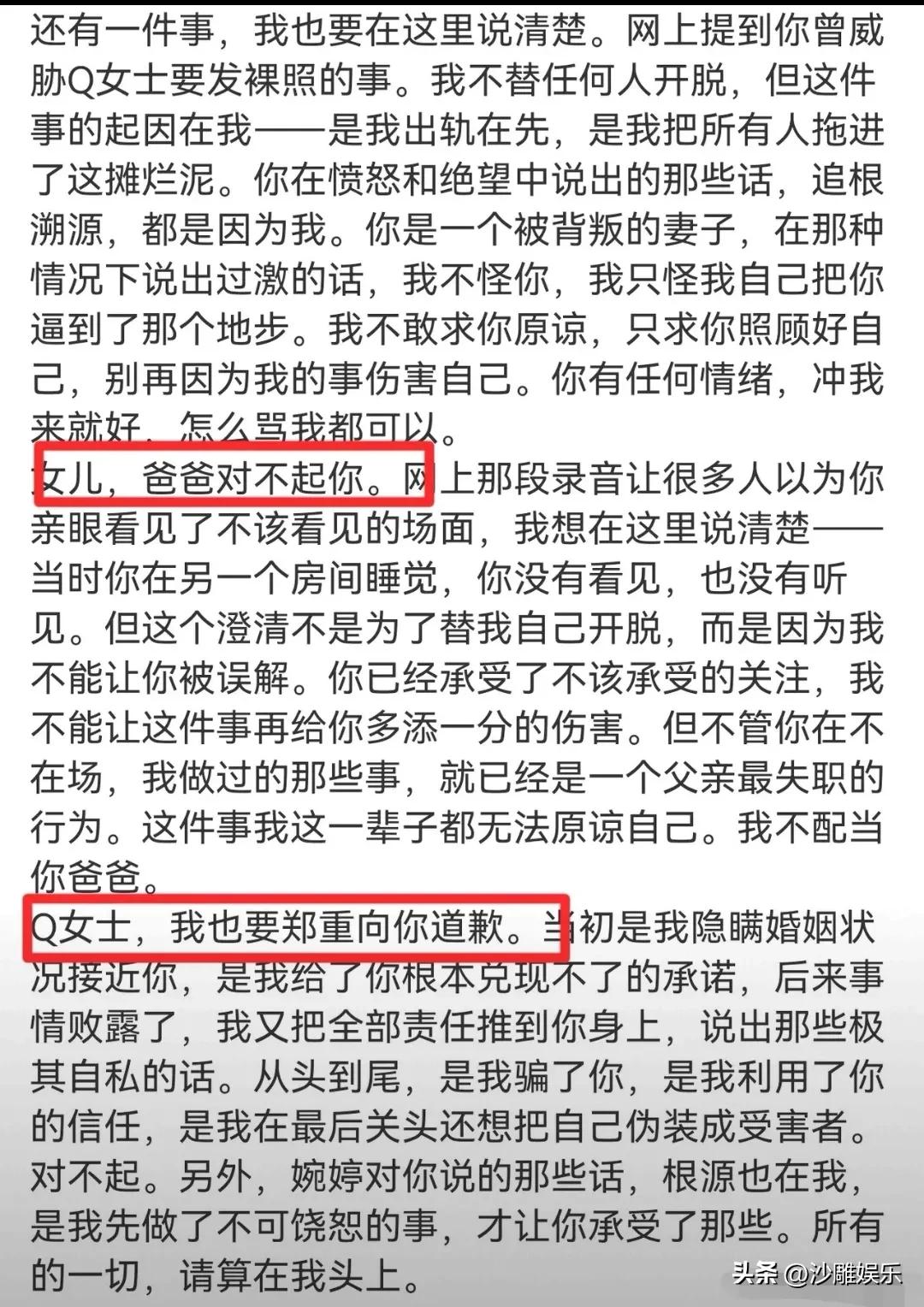 还有一件事，我也要在这里说清楚。网上提到你曾威胁Q女士要发裸照的事。我不替任何人开脱，但这件事的起因在我——是我出轨在先，是我把所有人拖进了这摊烂泥。你在愤怒和绝望中说出的那些话，追根溯源，都是因为我。你是一个被背叛的妻子，在那种情况下说出过激的话，我不怪你，我只怪我自己把你逼到了那个地步。我不敢求你原谅，只求你照顾好自己，别再因为我的事伤害自己。你有任何情绪，冲我来就好，怎么骂我都可以。

女儿，爸爸对不起你。网上那段录音让很多人以为你亲眼看见了不该看见的场面，我想在这里说清楚——当时你在另一个房间睡觉，你没有看见，也没有听见。但这个澄清不是为了替我自己开脱，而是因为我不能让你被误解。你已经承受了不该承受的关注，我不能让这件事再给你多添一分的伤害。但不管你在不在场，我做过的那些事，就已经是一个父亲最失职的行为。这件事我这一辈子都无法原谅自己。我不配当你爸爸。

Q女士，我也要郑重向你道歉。当初是我隐瞒婚姻状况接近你，是我给了你根本兑现不了的承诺，后来事情败露了，我又把全部责任推到你身上，说出那些极其自私的话。从头到尾，是我骗了你，是我利用了你的信任，是我在最后关头还想把自己伪装成受害者。对不起。另外，婉婷对你说的那些话，根源也在我，是我先做了不可饶恕的事，才让你承受了那些。所有的一切，请算在我头上。

头条 @沙雕娱乐